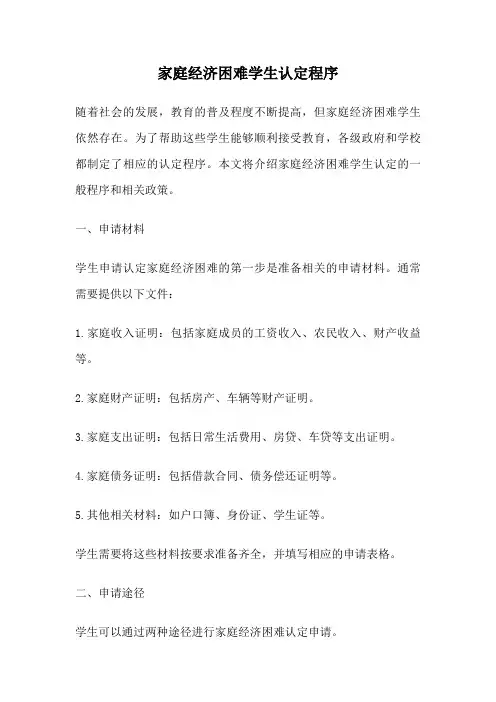 家庭经济困难学生认定程序

随着社会的发展，教育的普及程度不断提高，但家庭经济困难学生依然存在。为了帮助这些学生能够顺利接受教育，各级政府和学校都制定了相应的认定程序。本文将介绍家庭经济困难学生认定的一般程序和相关政策。

一、申请材料

学生申请认定家庭经济困难的第一步是准备相关的申请材料。通常需要提供以下文件：

1. 家庭收入证明：包括家庭成员的工资收入、农民收入、财产收益等。

2. 家庭财产证明：包括房产、车辆等财产证明。

3. 家庭支出证明：包括日常生活费用、房贷、车贷等支出证明。

4. 家庭债务证明：包括借款合同、债务偿还证明等。

5. 其他相关材料：如户口簿、身份证、学生证等。

学生需要将这些材料按要求准备齐全，并填写相应的申请表格。

二、申请途径

学生可以通过两种途径进行家庭经济困难认定申请。